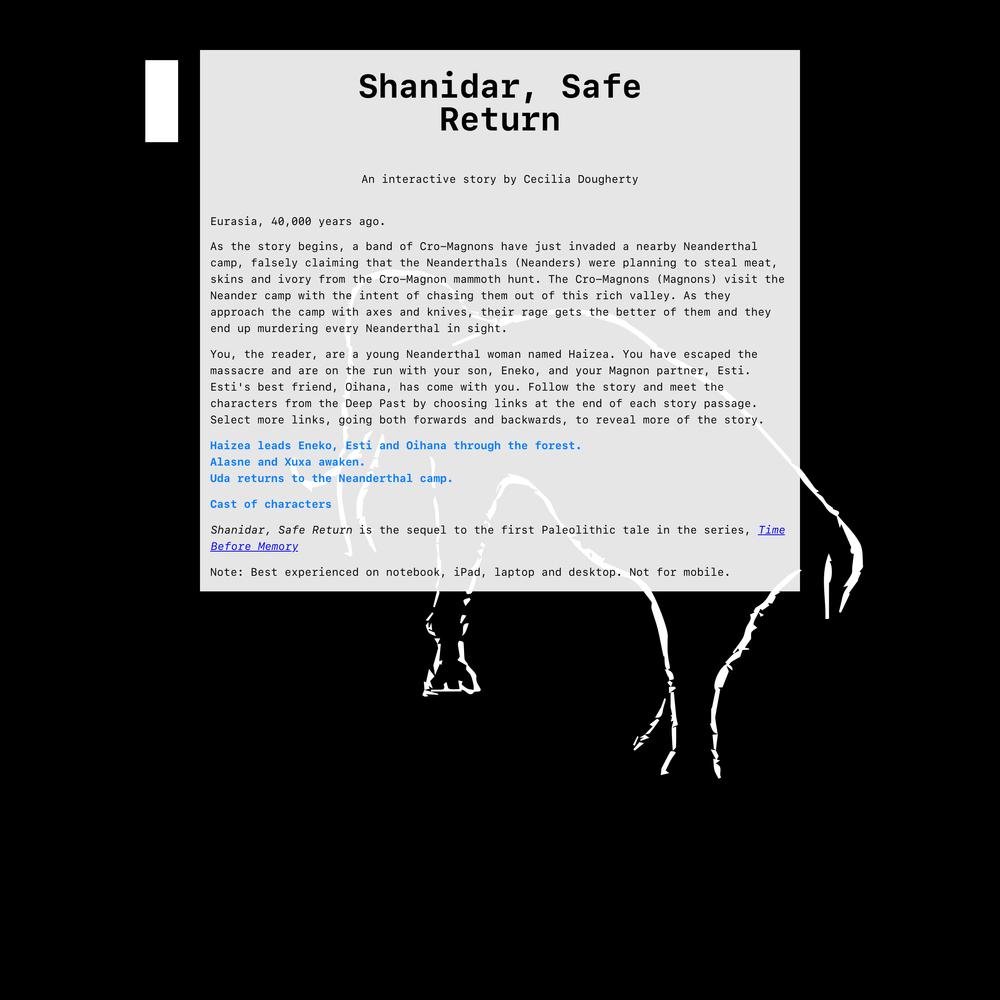 Shanidar, Safe Return

An interactive story by Cecilia Dougherty

Eurasia, 40,000 years ago.

As the story begins, a band of Cro-Magnons have just invaded a nearby Neanderthal camp, falsely claiming that the Neanderthals (Neanders) were planning to steal meat, skins and ivory from the Cro-Magnon mammoth hunt. The Cro-Magnons (Magnons) visit the Neander camp with the intent of chasing them out of this rich valley. As they approach the camp with axes and knives, their rage gets the better of them and they end up murdering every Neanderthal in sight.

You, the reader, are a young Neanderthal woman named Haizea. You have escaped the massacre and are on the run with your son, Eneko, and your Magnon partner, Esti. Esti's best friend, Oihana, has come with you. Follow the story and meet the characters from the Deep Past by choosing links at the end of each story passage. Select more links, going both forwards and backwards, to reveal more of the story.

Haizea leads Eneko, Esti and Oihana through the forest.
Alasne and Xuxa awaken.
Uda returns to the Neanderthal camp.

Cast of characters

Shanidar, Safe Return is the sequel to the first Paleolithic tale in the series, Time Before Memory

Note: Best experienced on notebook, iPad, laptop and desktop. Not for mobile.